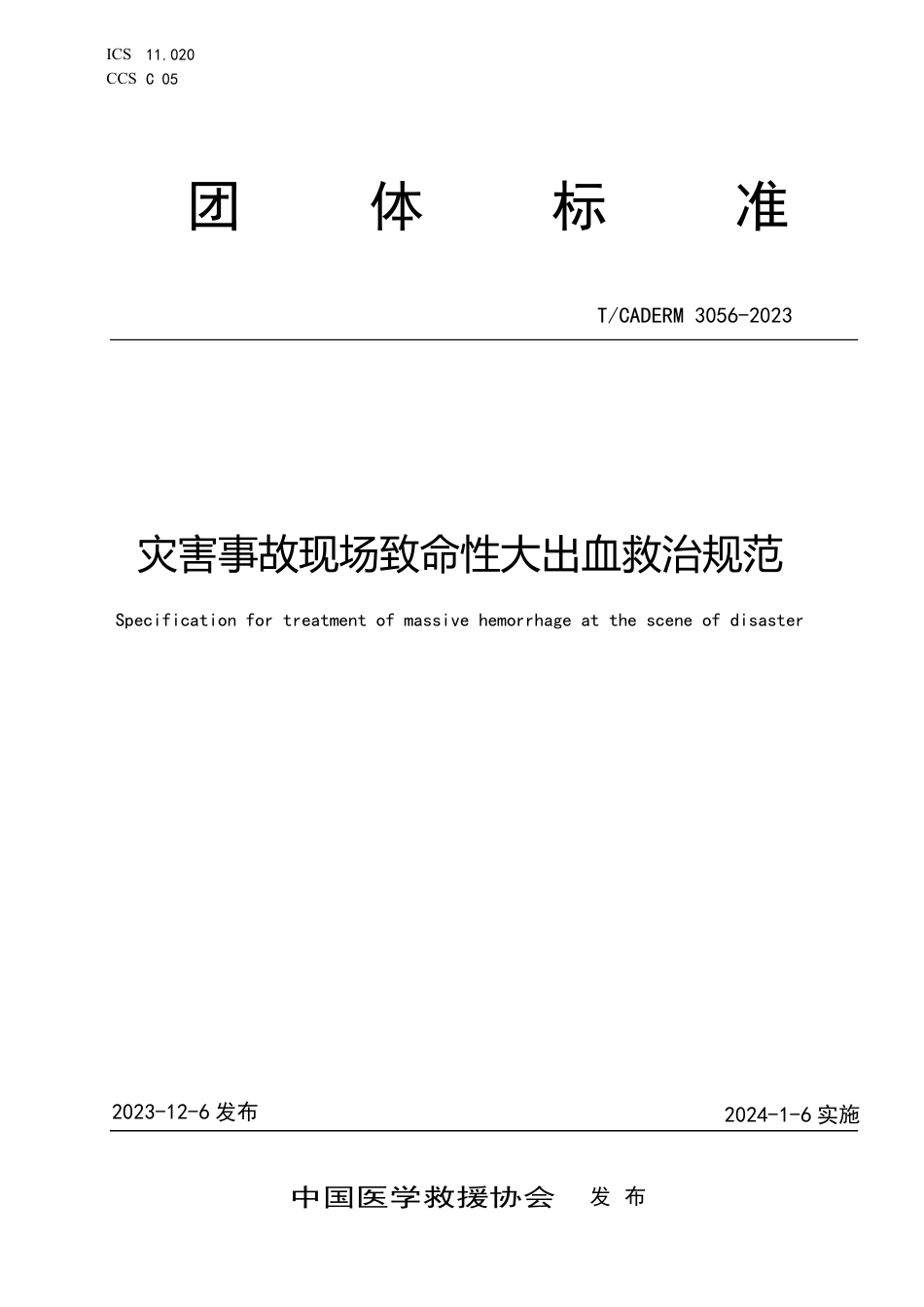 ICS 11.020
CCS C 05

团 体 标 准

T/CADERM 3056-2023

灾害事故现场致命性大出血救治规范

Specification for treatment of massive hemorrhage at the scene of disaster

2023-12-6 发布

2024-1-6 实施

中国医学救援协会 发 布